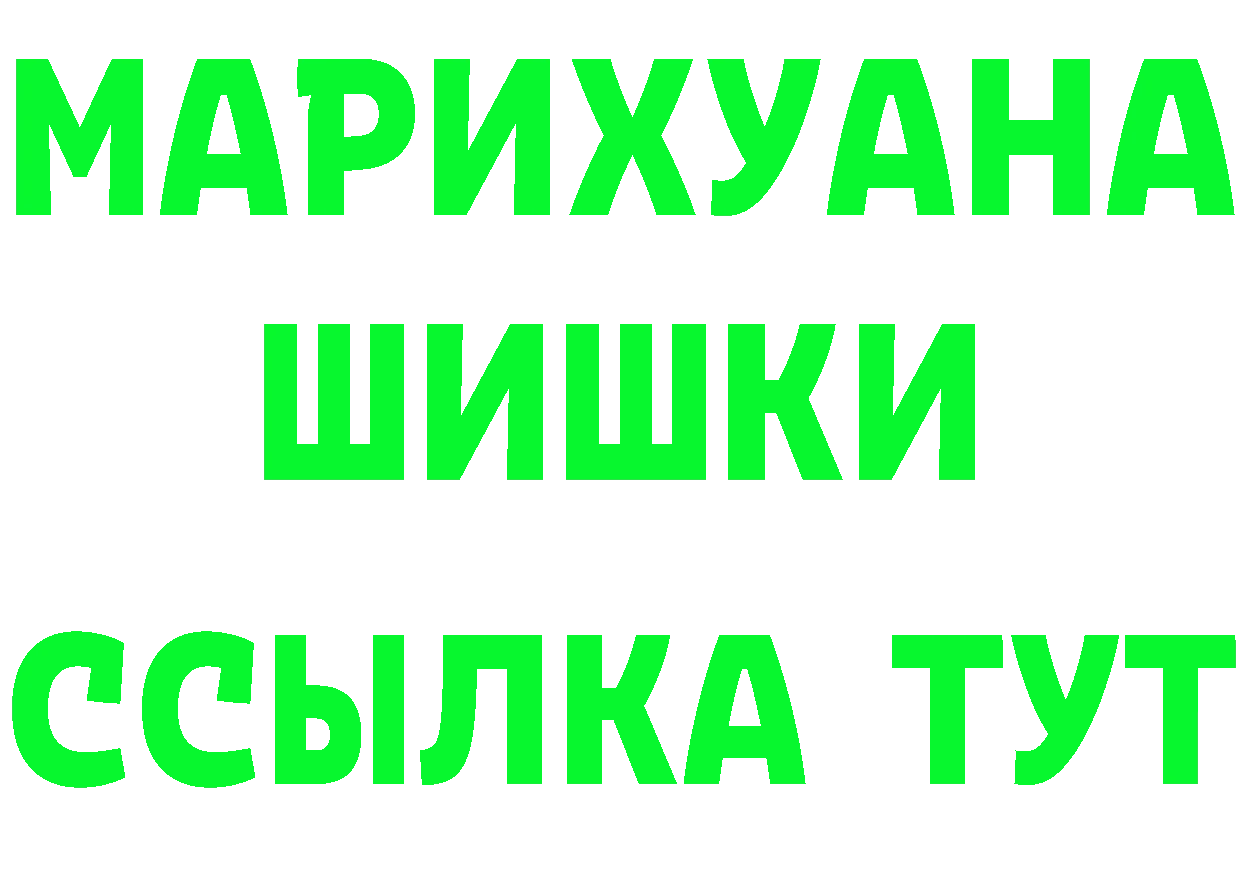 МАРИХУАНА
ШИШКИ
ССЫЛКА ТУТ